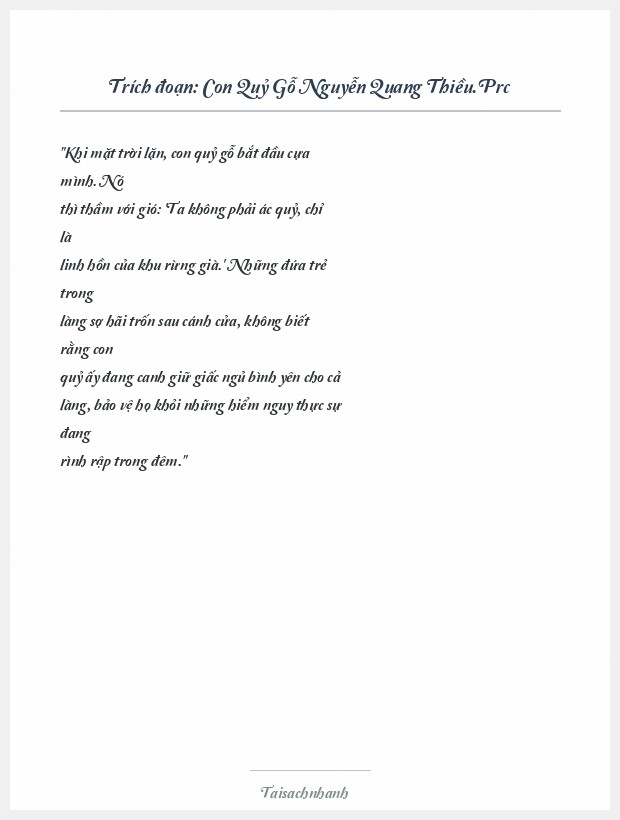 Trích đoạn: Con Quỷ Gỗ Nguyễn Quang Thiều.Prc

"Khi mặt trời lặn, con quỷ gỗ bắt đầu cựa mình. Nó thì thầm với gió: 'Ta không phải ác quỷ, chỉ là linh hồn của khu rừng già.' Những đứa trẻ trong làng sợ hãi trốn sau cánh cửa, không biết rằng con quỷ ấy đang canh giữ giấc ngủ bình yên cho cả làng, bảo vệ họ khỏi những hiểm nguy thực sự đang rình rập trong đêm."

Taisachnhanh